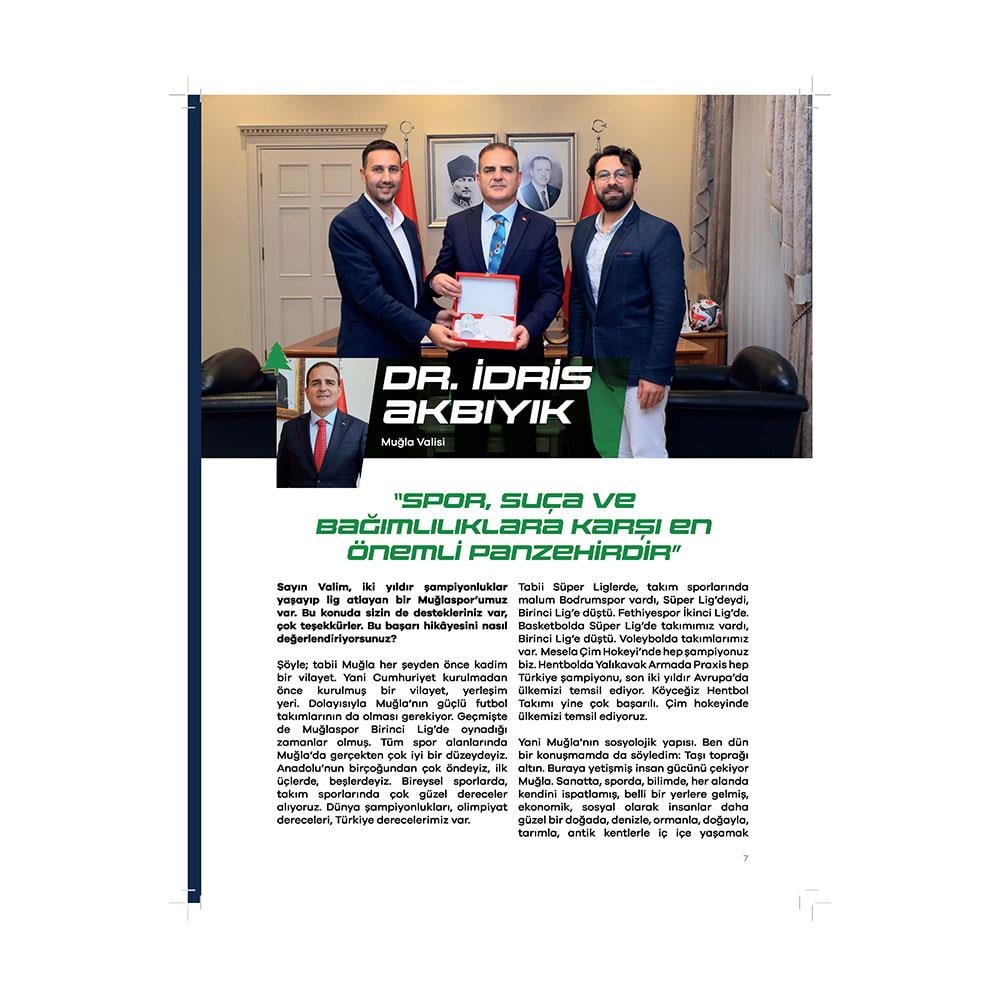 DR. İDRİS AKBIYIK

Muğla Valisi

"SPOR, SUÇA VE BAĞIMLILIKLARA KARŞI EN ÖNEMLİ PANZEHİRDİR"

Sayın Valim, iki yıldır şampiyonluklar yaşayıp lig atlayan bir Muğlaspor'umuz var. Bu konuda sizin de destekleriniz var, çok teşekkürler. Bu başarı hikâyesini nasıl değerlendiriyorsunuz?

Şöyle; tabii Muğla her şeyden önce kadim bir vilayet. Yani Cumhuriyet kurulmadan önce kurulmuş bir vilayet, yerleşim yeri. Dolayısıyla Muğla'nın güçlü futbol takımlarının da olması gerekiyor. Geçmişte de Muğlaspor Birinci Lig'de oynadığı zamanlar olmuş. Tüm spor alanlarında Muğla'da gerçekten çok iyi bir düzeydeyiz. Anadolu'nun birçoğundan çok öndeyiz, ilk üçlerde, beşlerdeyiz. Bireysel sporlarda, takım sporlarında çok güzel dereceler alıyoruz. Dünya şampiyonlukları, olimpiyat dereceleri, Türkiye derecelerimiz var.

Tabii Süper Liglerde, takım sporlarında malum Bodrumspor vardı, Süper Lig'deydi, Birinci Lig'e düştü. Fethiyespor İkinci Lig'de. Basketbolda Süper Lig'de takımımız vardı, Birinci Lig'e düştü. Voleybolda takımlarımız var. Mesela Çim Hokeyi'nde hep şampiyonuz biz. Hentbolda Yalıkavak Armada Praxis hep Türkiye şampiyonu, son iki yıldır Avrupa'da ülkemizi temsil ediyor. Köyceğiz Hentbol Takımı yine çok başarılı. Çim hokeyinde ülkemizi temsil ediyoruz.

Yani Muğla'nın sosyolojik yapısı. Ben dün bir konuşmamda da söyledim: Taşı toprağı altın. Buraya yetişmiş insan gücünü çekiyor Muğla. Sanatta, sporda, bilimde, her alanda kendini ispatlamış, belli bir yerlere gelmiş, ekonomik, sosyal olarak insanlar daha güzel bir doğada, denizle, ormanla, doğayla, tarımla, antik kentlerle iç içe yaşamak

7